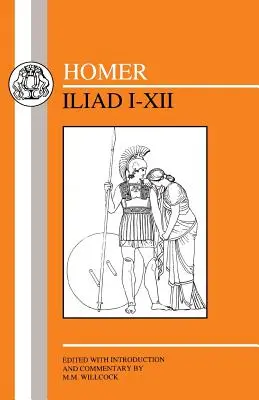 HOMER
ILIAD I-XII

EDITED WITH INTRODUCTION AND COMMENTARY BY M.M. WILLCOCK